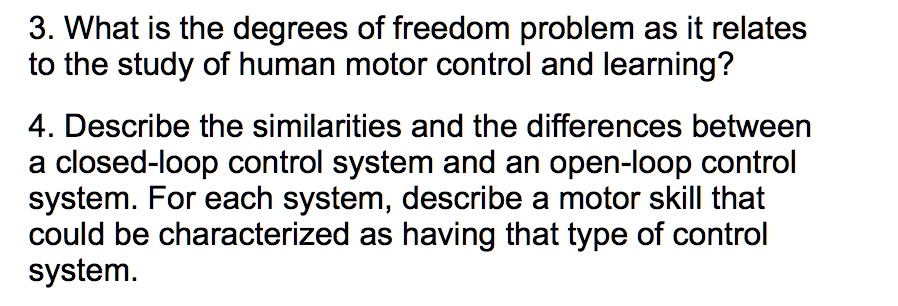 3. What is the degrees of freedom problem as it relates to the study of human motor control and learning?

4. Describe the similarities and the differences between a closed-loop control system and an open-loop control system. For each system, describe a motor skill that could be characterized as having that type of control system.